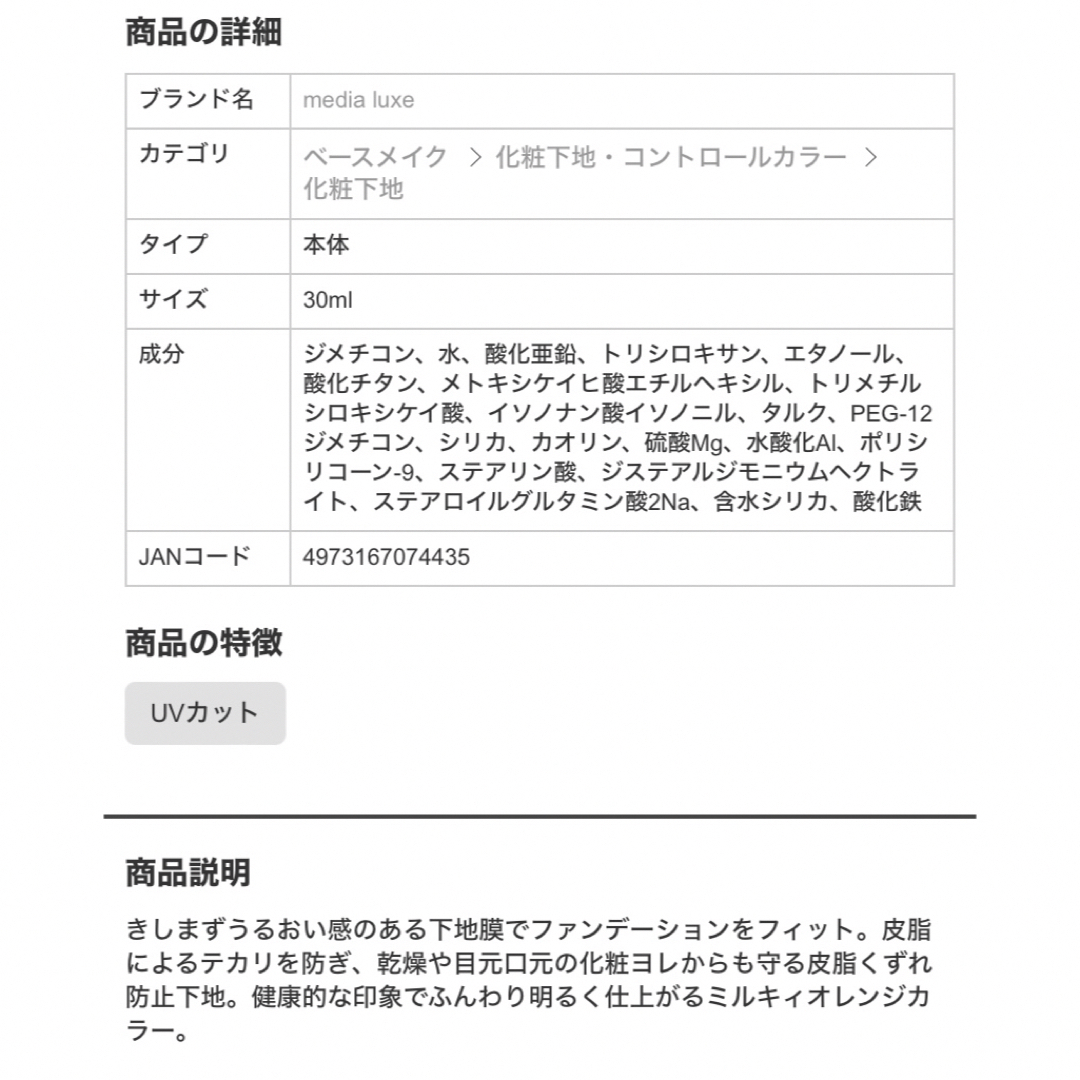 商品の詳細

| ブランド名 | media luxe |
|---|---|
| カテゴリ | ベースメイク ＞ 化粧下地・コントロールカラー ＞ 化粧下地 |
| タイプ | 本体 |
| サイズ | 30ml |
| 成分 | ジメチコン、水、酸化亜鉛、トリシロキサン、エタノール、酸化チタン、メトキシケイヒ酸エチルヘキシル、トリメチルシロキシケイ酸、イソノナン酸イソノニル、タルク、PEG-12ジメチコン、シリカ、カオリン、硫酸Mg、水酸化Al、ポリシリコーン-9、ステアリン酸、ジステアルジモニウムヘクトライト、ステアロイルグルタミン酸2Na、含水シリカ、酸化鉄 |
| JANコード | 4973167074435 |

商品の特徴

UVカット

商品説明

きしまずうるおい感のある下地膜でファンデーションをフィット。皮脂によるテカリを防ぎ、乾燥や目元口元の化粧ヨレからも守る皮脂くずれ防止下地。健康的な印象でふんわり明るく仕上がるミルキィオレンジカラー。